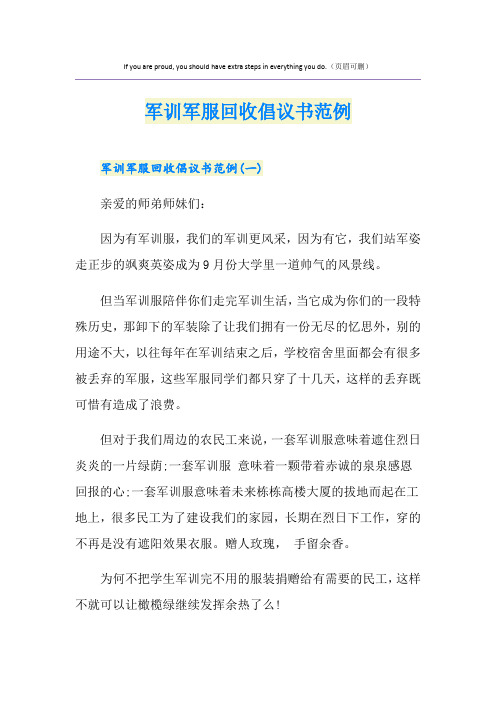 If you are proud, you should have extra steps in everything you do.（页眉可删）

军训军服回收倡议书范例

军训军服回收倡议书范例(一)

亲爱的师弟师妹们:

因为有军训服，我们的军训更风采，因为有它，我们站军姿走正步的飒爽英姿成为9月份大学里一道帅气的风景线。

但当军训服陪伴你们走完军训生活，当它成为你们的一段特殊历史，那卸下的军装除了让我们拥有一份无尽的忆思外，别的用途不大，以往每年在军训结束之后，学校宿舍里面都会有很多被丢弃的军服，这些军服同学们都只穿了十几天，这样的丢弃既可惜有造成了浪费。

但对于我们周边的农民工来说，一套军训服意味着遮住烈日炎炎的一片绿荫;一套军训服 意味着一颗带着赤诚的泉泉感恩回报的心;一套军训服意味着未来栋栋高楼大厦的拔地而起在工地上，很多民工为了建设我们的家园，长期在烈日下工作，穿的不再是没有遮阳效果衣服。赠人玫瑰， 手留余香。

为何不把学生军训完不用的服装捐赠给有需要的民工，这样不就可以让橄榄绿继续发挥余热了么!